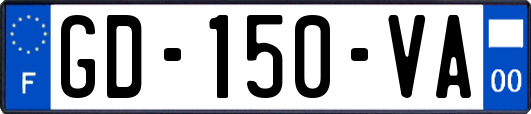 F
GD-150-VA
00